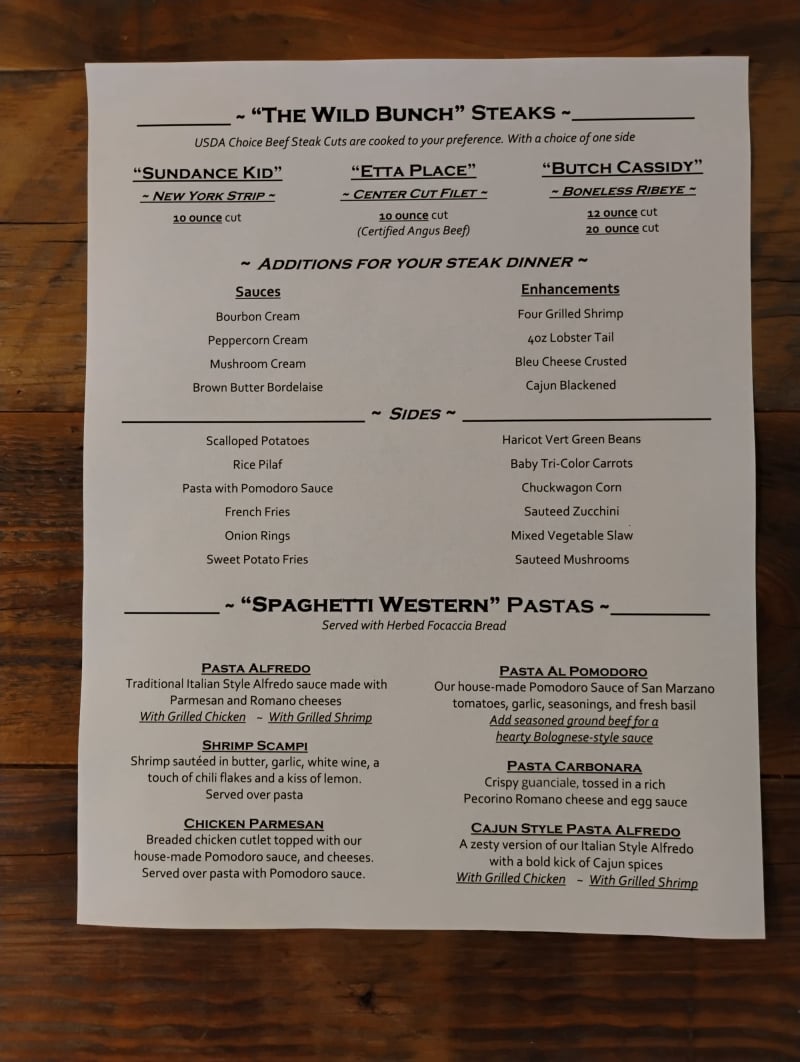 ~ "THE WILD BUNCH" STEAKS ~

USDA Choice Beef Steak Cuts are cooked to your preference. With a choice of one side

"SUNDANCE KID"
~ NEW YORK STRIP ~
10 ounce cut

"ETTA PLACE"
~ CENTER CUT FILET ~
10 ounce cut
(Certified Angus Beef)

"BUTCH CASSIDY"
~ BONELESS RIBEYE ~
12 ounce cut
20 ounce cut

~ ADDITIONS FOR YOUR STEAK DINNER ~

Sauces
Bourbon Cream
Peppercorn Cream
Mushroom Cream
Brown Butter Bordelaise

Enhancements
Four Grilled Shrimp
4oz Lobster Tail
Bleu Cheese Crusted
Cajun Blackened

~ SIDES ~

Scalloped Potatoes
Rice Pilaf
Pasta with Pomodoro Sauce
French Fries
Onion Rings
Sweet Potato Fries

Haricot Vert Green Beans
Baby Tri-Color Carrots
Chuckwagon Corn
Sauteed Zucchini
Mixed Vegetable Slaw
Sauteed Mushrooms

~ "SPAGHETTI WESTERN" PASTAS ~

Served with Herbed Focaccia Bread

PASTA ALFREDO
Traditional Italian Style Alfredo sauce made with Parmesan and Romano cheeses
With Grilled Chicken ~ With Grilled Shrimp

SHRIMP SCAMPI
Shrimp sautéed in butter, garlic, white wine, a touch of chili flakes and a kiss of lemon. Served over pasta

CHICKEN PARMESAN
Breaded chicken cutlet topped with our house-made Pomodoro sauce, and cheeses. Served over pasta with Pomodoro sauce.

PASTA AL POMODORO
Our house-made Pomodoro Sauce of San Marzano tomatoes, garlic, seasonings, and fresh basil
Add seasoned ground beef for a hearty Bolognese-style sauce

PASTA CARBONARA
Crispy guanciale, tossed in a rich Pecorino Romano cheese and egg sauce

CAJUN STYLE PASTA ALFREDO
A zesty version of our Italian Style Alfredo with a bold kick of Cajun spices
With Grilled Chicken ~ With Grilled Shrimp